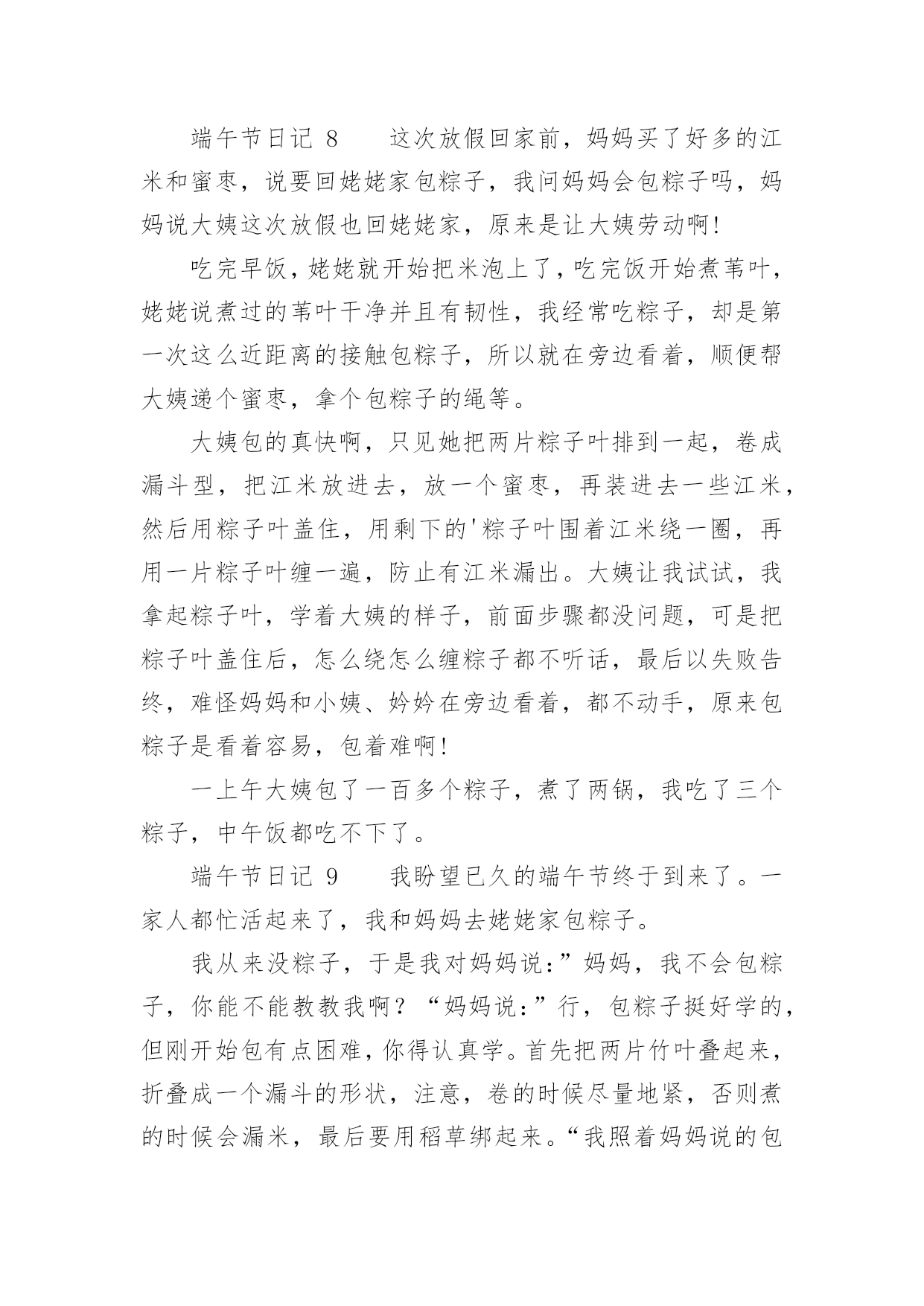 端午节日记 8　　这次放假回家前，妈妈买了好多的江米和蜜枣，说要回姥姥家包粽子，我问妈妈会包粽子吗，妈妈说大姨这次放假也回姥姥家，原来是让大姨劳动啊!

吃完早饭，姥姥就开始把米泡上了，吃完饭开始煮苇叶，姥姥说煮过的苇叶干净并且有韧性，我经常吃粽子，却是第一次这么近距离的接触包粽子，所以就在旁边看着，顺便帮大姨递个蜜枣，拿个包粽子的绳等。

大姨包的真快啊，只见她把两片粽子叶排到一起，卷成漏斗型，把江米放进去，放一个蜜枣，再装进去一些江米，然后用粽子叶盖住，用剩下的'粽子叶围着江米绕一圈，再用一片粽子叶缠一遍，防止有江米漏出。大姨让我试试，我拿起粽子叶，学着大姨的样子，前面步骤都没问题，可是把粽子叶盖住后，怎么绕怎么缠粽子都不听话，最后以失败告终，难怪妈妈和小姨、妗妗在旁边看着，都不动手，原来包粽子是看着容易，包着难啊!

一上午大姨包了一百多个粽子，煮了两锅，我吃了三个粽子，中午饭都吃不下了。

端午节日记 9　　我盼望已久的端午节终于到来了。一家人都忙活起来了，我和妈妈去姥姥家包粽子。

我从来没粽子，于是我对妈妈说：”妈妈，我不会包粽子，你能不能教教我啊？“妈妈说：”行，包粽子挺好学的，但刚开始包有点困难，你得认真学。首先把两片竹叶叠起来，折叠成一个漏斗的形状，注意，卷的时候尽量地紧，否则煮的时候会漏米，最后要用稻草绑起来。“我照着妈妈说的包